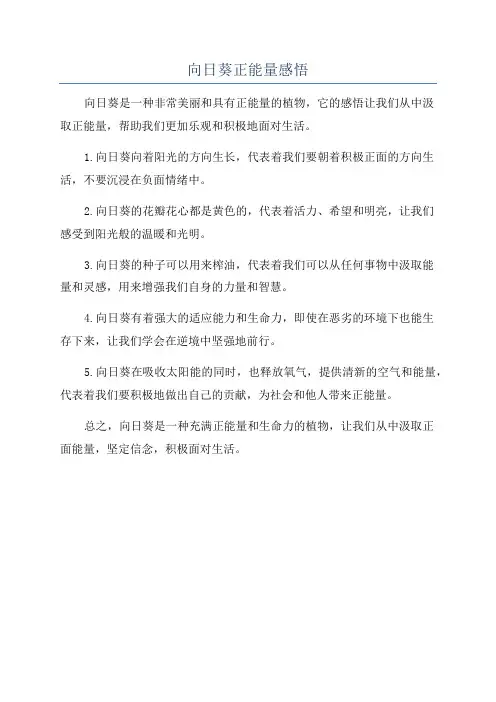 向日葵正能量感悟

向日葵是一种非常美丽和具有正能量的植物，它的感悟让我们从中汲取正能量，帮助我们更加乐观和积极地面对生活。

1.向日葵向着阳光的方向生长，代表着我们要朝着积极正面的方向生活，不要沉浸在负面情绪中。

2.向日葵的花瓣花心都是黄色的，代表着活力、希望和明亮，让我们感受到阳光般的温暖和光明。

3.向日葵的种子可以用来榨油，代表着我们可以从任何事物中汲取能量和灵感，用来增强我们自身的力量和智慧。

4.向日葵有着强大的适应能力和生命力，即使在恶劣的环境下也能生存下来，让我们学会在逆境中坚强地前行。

5.向日葵在吸收太阳能的同时，也释放氧气，提供清新的空气和能量，代表着我们要积极地做出自己的贡献，为社会和他人带来正能量。

总之，向日葵是一种充满正能量和生命力的植物，让我们从中汲取正面能量，坚定信念，积极面对生活。